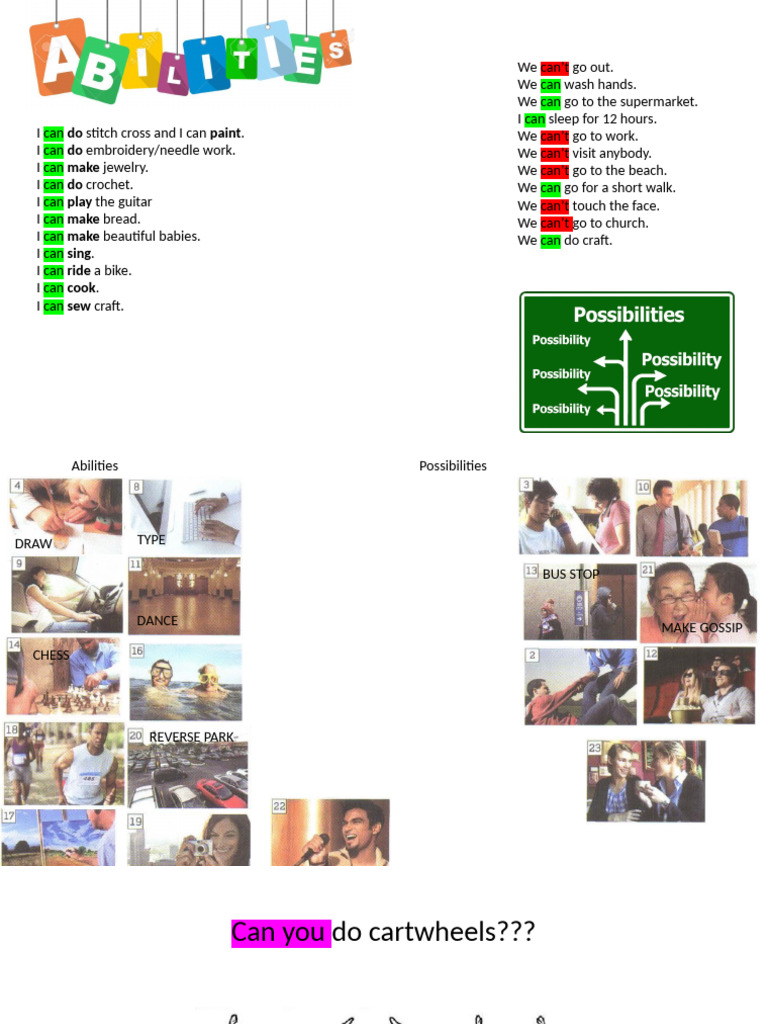 ABILITIES

I can do stitch cross and I can paint.
I can do embroidery/needle work.
I can make jewelry.
I can do crochet.
I can play the guitar
I can make bread.
I can make beautiful babies.
I can sing.
I can ride a bike.
I can cook.
I can sew craft.

We can't go out.
We can wash hands.
We can go to the supermarket.
I can sleep for 12 hours.
We can't go to work.
We can't visit anybody.
We can't go to the beach.
We can go for a short walk.
We can't touch the face.
We can't go to church.
We can do craft.

Possibilities
Possibility
Possibility
Possibility
Possibility
Possibility

Abilities

4
DRAW
8
TYPE
9
11
DANCE
14
CHESS
16
18
20
REVERSE PARK
17
19
22

Possibilities

3
10
13
BUS STOP
21
MAKE GOSSIP
2
12
23

Can you do cartwheels???